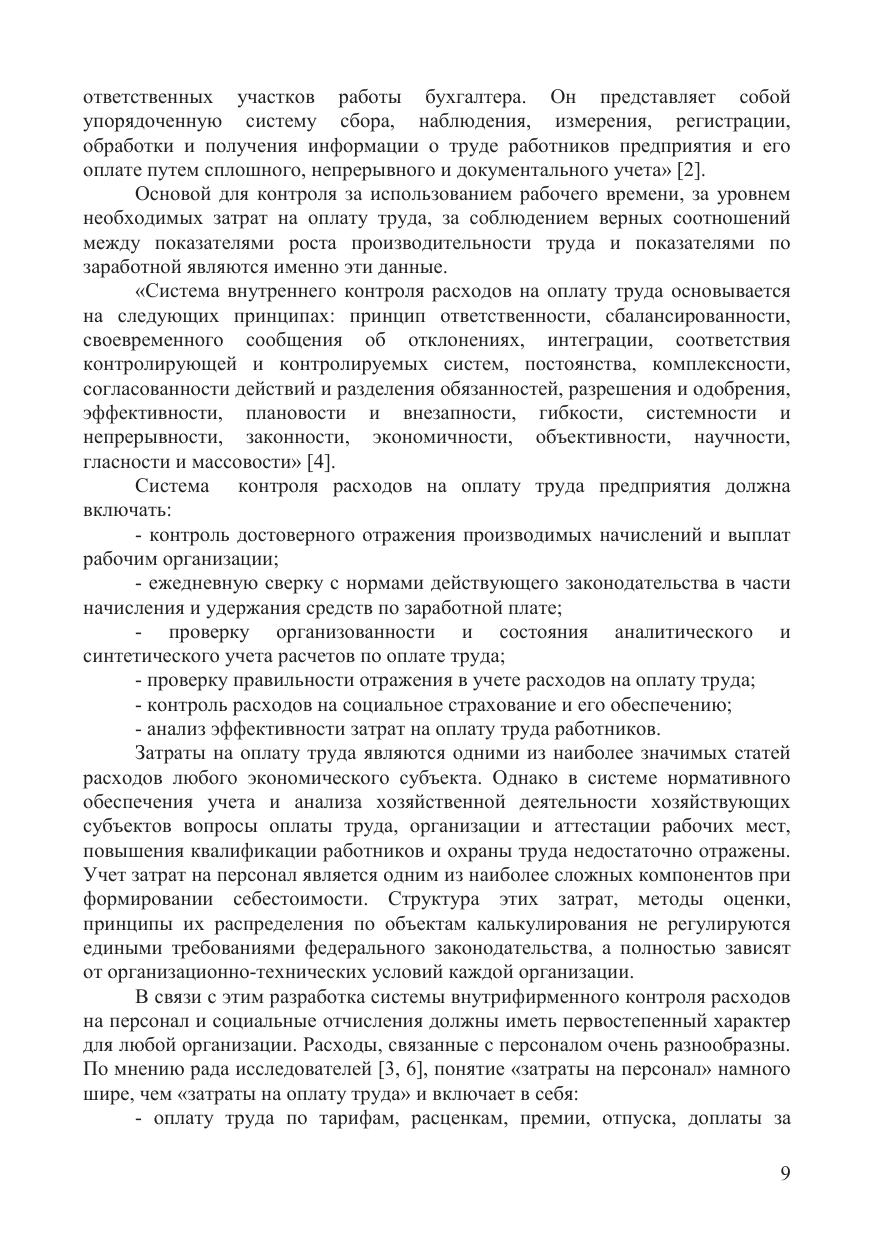 ответственных участков работы бухгалтера. Он представляет собой упорядоченную систему сбора, наблюдения, измерения, регистрации, обработки и получения информации о труде работников предприятия и его оплате путем сплошного, непрерывного и документального учета» [2].

Основой для контроля за использованием рабочего времени, за уровнем необходимых затрат на оплату труда, за соблюдением верных соотношений между показателями роста производительности труда и показателями по заработной являются именно эти данные.

«Система внутреннего контроля расходов на оплату труда основывается на следующих принципах: принцип ответственности, сбалансированности, своевременного сообщения об отклонениях, интеграции, соответствия контролирующей и контролируемых систем, постоянства, комплексности, согласованности действий и разделения обязанностей, разрешения и одобрения, эффективности, плановости и внезапности, гибкости, системности и непрерывности, законности, экономичности, объективности, научности, гласности и массовости» [4].

Система контроля расходов на оплату труда предприятия должна включать:

- контроль достоверного отражения производимых начислений и выплат рабочим организации;

- ежедневную сверку с нормами действующего законодательства в части начисления и удержания средств по заработной плате;

- проверку организованности и состояния аналитического и синтетического учета расчетов по оплате труда;

- проверку правильности отражения в учете расходов на оплату труда;

- контроль расходов на социальное страхование и его обеспечению;

- анализ эффективности затрат на оплату труда работников.

Затраты на оплату труда являются одними из наиболее значимых статей расходов любого экономического субъекта. Однако в системе нормативного обеспечения учета и анализа хозяйственной деятельности хозяйствующих субъектов вопросы оплаты труда, организации и аттестации рабочих мест, повышения квалификации работников и охраны труда недостаточно отражены. Учет затрат на персонал является одним из наиболее сложных компонентов при формировании себестоимости. Структура этих затрат, методы оценки, принципы их распределения по объектам калькулирования не регулируются едиными требованиями федерального законодательства, а полностью зависят от организационно-технических условий каждой организации.

В связи с этим разработка системы внутрифирменного контроля расходов на персонал и социальные отчисления должны иметь первостепенный характер для любой организации. Расходы, связанные с персоналом очень разнообразны. По мнению рада исследователей [3, 6], понятие «затраты на персонал» намного шире, чем «затраты на оплату труда» и включает в себя:

- оплату труда по тарифам, расценкам, премии, отпуска, доплаты за

9